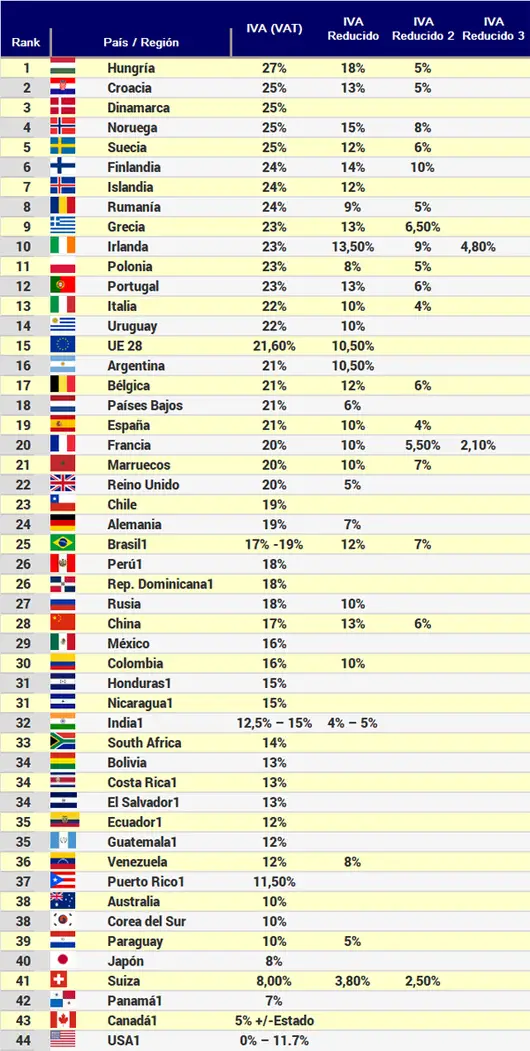 | Rank | País / Región | IVA (VAT) | IVA Reducido | IVA Reducido 2 | IVA Reducido 3 |
|---|---|---|---|---|---|
| 1 | Hungría | 27% | 18% | 5% | |
| 2 | Croacia | 25% | 13% | 5% | |
| 3 | Dinamarca | 25% | | | |
| 4 | Noruega | 25% | 15% | 8% | |
| 5 | Suecia | 25% | 12% | 6% | |
| 6 | Finlandia | 24% | 14% | 10% | |
| 7 | Islandia | 24% | 12% | | |
| 8 | Rumanía | 24% | 9% | 5% | |
| 9 | Grecia | 23% | 13% | 6,50% | |
| 10 | Irlanda | 23% | 13,50% | 9% | 4,80% |
| 11 | Polonia | 23% | 8% | 5% | |
| 12 | Portugal | 23% | 13% | 6% | |
| 13 | Italia | 22% | 10% | 4% | |
| 14 | Uruguay | 22% | 10% | | |
| 15 | UE 28 | 21,60% | 10,50% | | |
| 16 | Argentina | 21% | 10,50% | | |
| 17 | Bélgica | 21% | 12% | 6% | |
| 18 | Países Bajos | 21% | 6% | | |
| 19 | España | 21% | 10% | 4% | |
| 20 | Francia | 20% | 10% | 5,50% | 2,10% |
| 21 | Marruecos | 20% | 10% | 7% | |
| 22 | Reino Unido | 20% | 5% | | |
| 23 | Chile | 19% | | | |
| 24 | Alemania | 19% | 7% | | |
| 25 | Brasil1 | 17% -19% | 12% | 7% | |
| 26 | Perú1 | 18% | | | |
| 26 | Rep. Dominicana1 | 18% | | | |
| 27 | Rusia | 18% | 10% | | |
| 28 | China | 17% | 13% | 6% | |
| 29 | México | 16% | | | |
| 30 | Colombia | 16% | 10% | | |
| 31 | Honduras1 | 15% | | | |
| 31 | Nicaragua1 | 15% | | | |
| 32 | India1 | 12,5% – 15% | 4% – 5% | | |
| 33 | South Africa | 14% | | | |
| 34 | Bolivia | 13% | | | |
| 34 | Costa Rica1 | 13% | | | |
| 34 | El Salvador1 | 13% | | | |
| 35 | Ecuador1 | 12% | | | |
| 35 | Guatemala1 | 12% | | | |
| 36 | Venezuela | 12% | 8% | | |
| 37 | Puerto Rico1 | 11,50% | | | |
| 38 | Australia | 10% | | | |
| 38 | Corea del Sur | 10% | | | |
| 39 | Paraguay | 10% | 5% | | |
| 40 | Japón | 8% | | | |
| 41 | Suiza | 8,00% | 3,80% | 2,50% | |
| 42 | Panamá1 | 7% | | | |
| 43 | Canadá1 | 5% +/-Estado | | | |
| 44 | USA1 | 0% – 11.7% | | | |